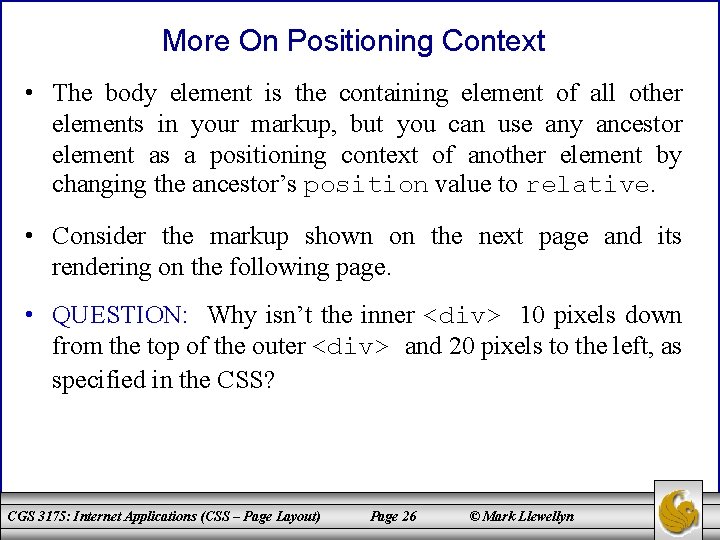 More On Positioning Context

• The body element is the containing element of all other elements in your markup, but you can use any ancestor element as a positioning context of another element by changing the ancestor's position value to relative.

• Consider the markup shown on the next page and its rendering on the following page.

• QUESTION: Why isn't the inner <div> 10 pixels down from the top of the outer <div> and 20 pixels to the left, as specified in the CSS?

CGS 3175: Internet Applications (CSS – Page Layout) Page 26 © Mark Llewellyn